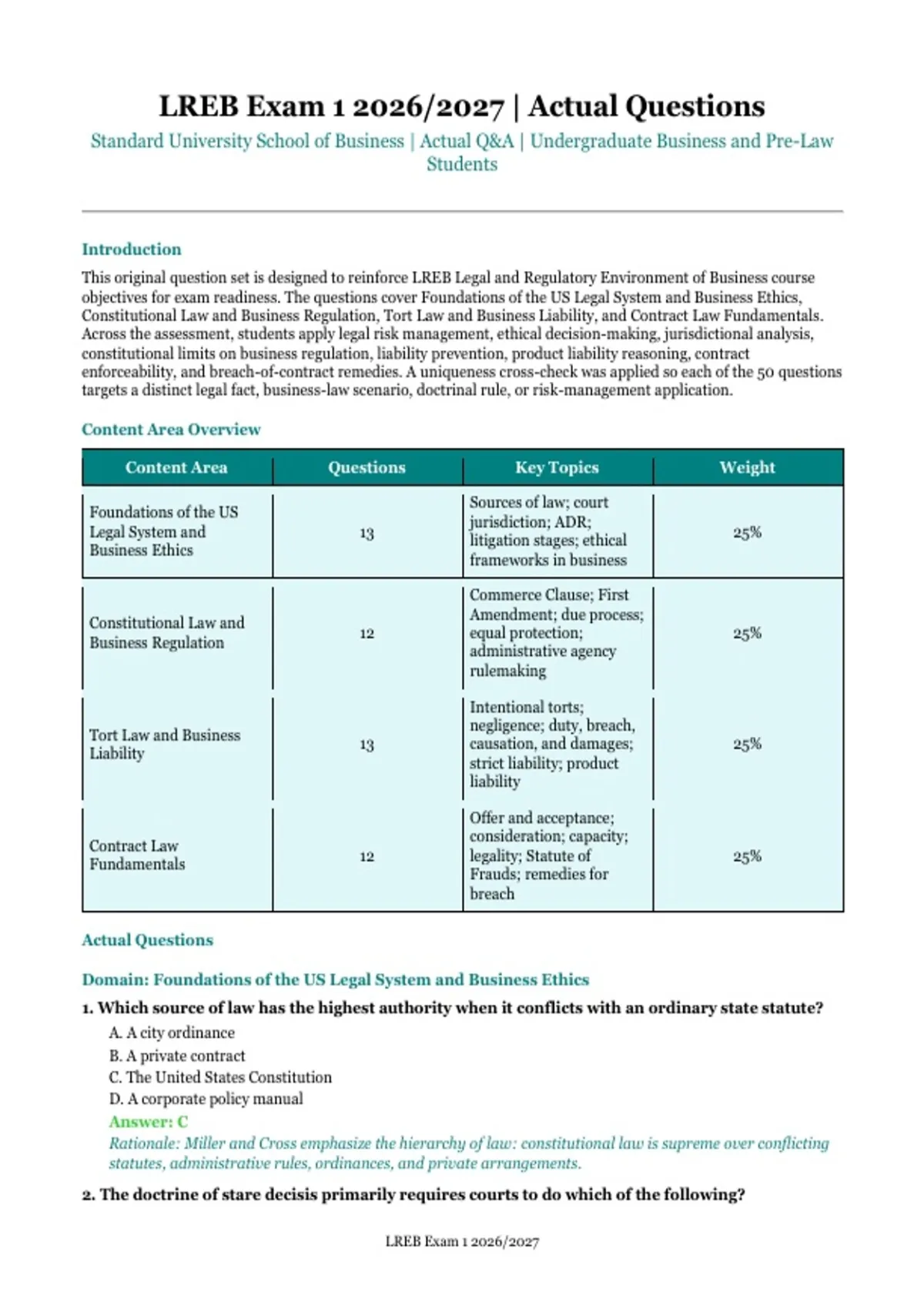 LREB Exam 1 2026/2027 | Actual Questions

Standard University School of Business | Actual Q&A | Undergraduate Business and Pre-Law Students

Introduction

This original question set is designed to reinforce LREB Legal and Regulatory Environment of Business course objectives for exam readiness. The questions cover Foundations of the US Legal System and Business Ethics, Constitutional Law and Business Regulation, Tort Law and Business Liability, and Contract Law Fundamentals. Across the assessment, students apply legal risk management, ethical decision-making, jurisdictional analysis, constitutional limits on business regulation, liability prevention, product liability reasoning, contract enforceability, and breach-of-contract remedies. A uniqueness cross-check was applied so each of the 50 questions targets a distinct legal fact, business-law scenario, doctrinal rule, or risk-management application.

Content Area Overview

| Content Area | Questions | Key Topics | Weight |
|---|---|---|---|
| Foundations of the US Legal System and Business Ethics | 13 | Sources of law; court jurisdiction; ADR; litigation stages; ethical frameworks in business | 25% |
| Constitutional Law and Business Regulation | 12 | Commerce Clause; First Amendment; due process; equal protection; administrative agency rulemaking | 25% |
| Tort Law and Business Liability | 13 | Intentional torts; negligence; duty, breach, causation, and damages; strict liability; product liability | 25% |
| Contract Law Fundamentals | 12 | Offer and acceptance; consideration; capacity; legality; Statute of Frauds; remedies for breach | 25% |

Actual Questions

Domain: Foundations of the US Legal System and Business Ethics

1. Which source of law has the highest authority when it conflicts with an ordinary state statute?

A. A city ordinance
B. A private contract
C. The United States Constitution
D. A corporate policy manual

Answer: C

Rationale: Miller and Cross emphasize the hierarchy of law: constitutional law is supreme over conflicting statutes, administrative rules, ordinances, and private arrangements.

2. The doctrine of stare decisis primarily requires courts to do which of the following?

LREB Exam 1 2026/2027